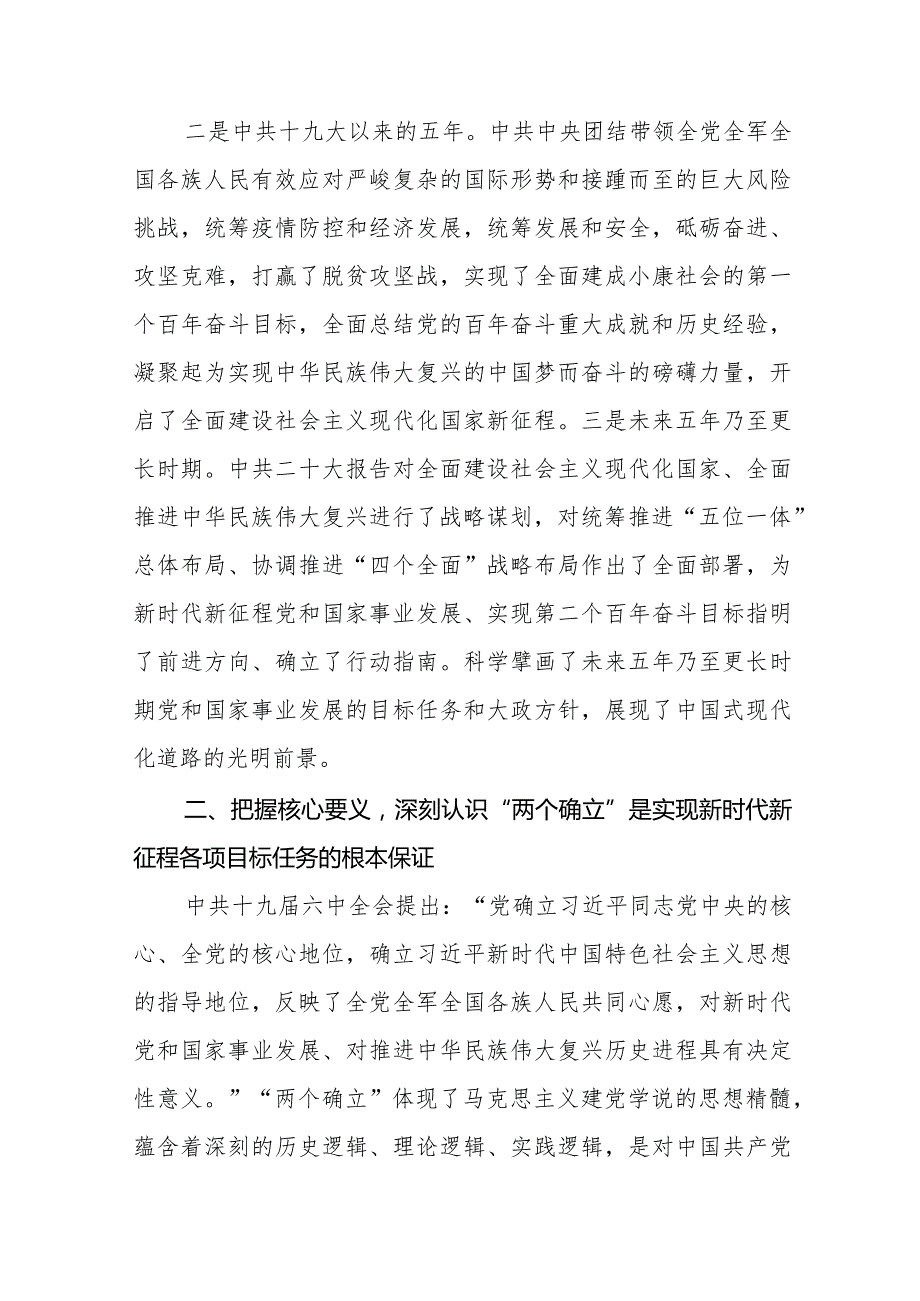 二是中共十九大以来的五年。中共中央团结带领全党全军全国各族人民有效应对严峻复杂的国际形势和接踵而至的巨大风险挑战，统筹疫情防控和经济发展，统筹发展和安全，砥砺奋进、攻坚克难，打赢了脱贫攻坚战，实现了全面建成小康社会的第一个百年奋斗目标，全面总结党的百年奋斗重大成就和历史经验，凝聚起为实现中华民族伟大复兴的中国梦而奋斗的磅礴力量，开启了全面建设社会主义现代化国家新征程。三是未来五年乃至更长时期。中共二十大报告对全面建设社会主义现代化国家、全面推进中华民族伟大复兴进行了战略谋划，对统筹推进“五位一体”总体布局、协调推进“四个全面”战略布局作出了全面部署，为新时代新征程党和国家事业发展、实现第二个百年奋斗目标指明了前进方向、确立了行动指南。科学擘画了未来五年乃至更长时期党和国家事业发展的目标任务和大政方针，展现了中国式现代化道路的光明前景。

二、把握核心要义，深刻认识“两个确立”是实现新时代新征程各项目标任务的根本保证

中共十九届六中全会提出：“党确立习近平同志党中央的核心、全党的核心地位，确立习近平新时代中国特色社会主义思想的指导地位，反映了全党全军全国各族人民共同心愿，对新时代党和国家事业发展、对推进中华民族伟大复兴历史进程具有决定性意义。”“两个确立”体现了马克思主义建党学说的思想精髓，蕴含着深刻的历史逻辑、理论逻辑、实践逻辑，是对中国共产党